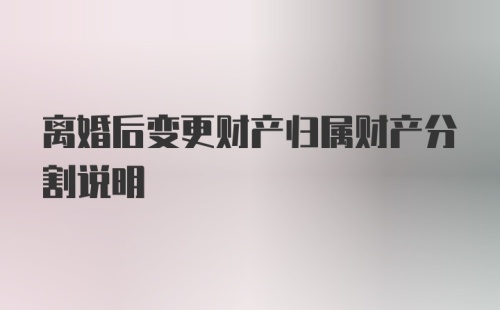 离婚后变更财产归属财产分割说明